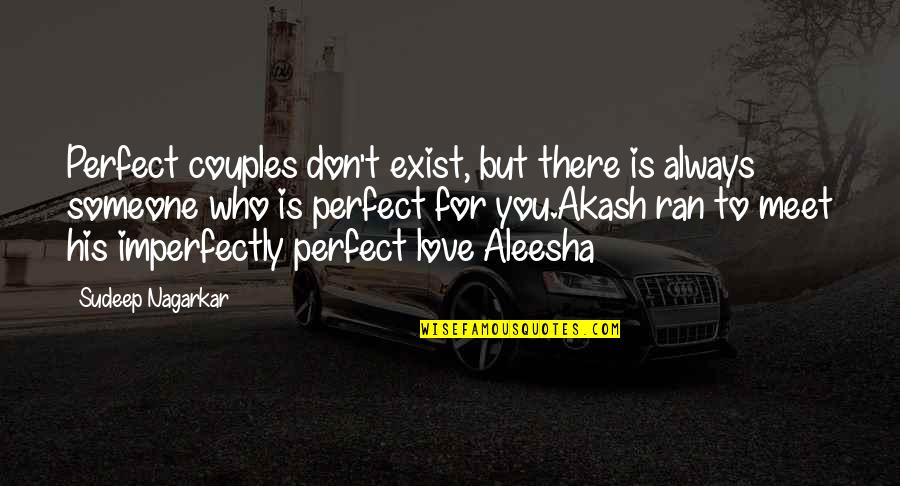 Perfect couples don't exist, but there is always someone who is perfect for you.Akash ran to meet his imperfectly perfect love Aleesha

Sudeep Nagarkar

WISEFAMOUSQUOTES.COM